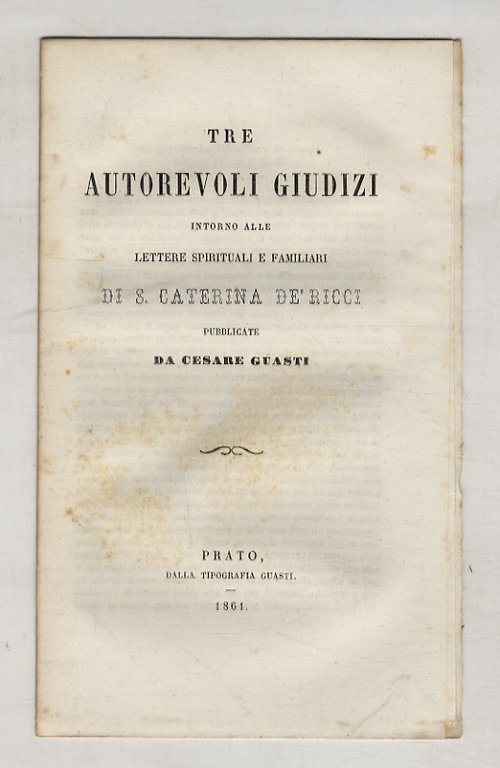 TRE

AUTOREVOLI GIUDIZI

INTORNO ALLE

LETTERE SPIRITUALI E FAMILIARI

DI S. CATERINA DE' RICCI

PUBBLICATE

DA CESARE GUASTI

PRATO,
DALLA TIPOGRAFIA GUASTI.

1861.